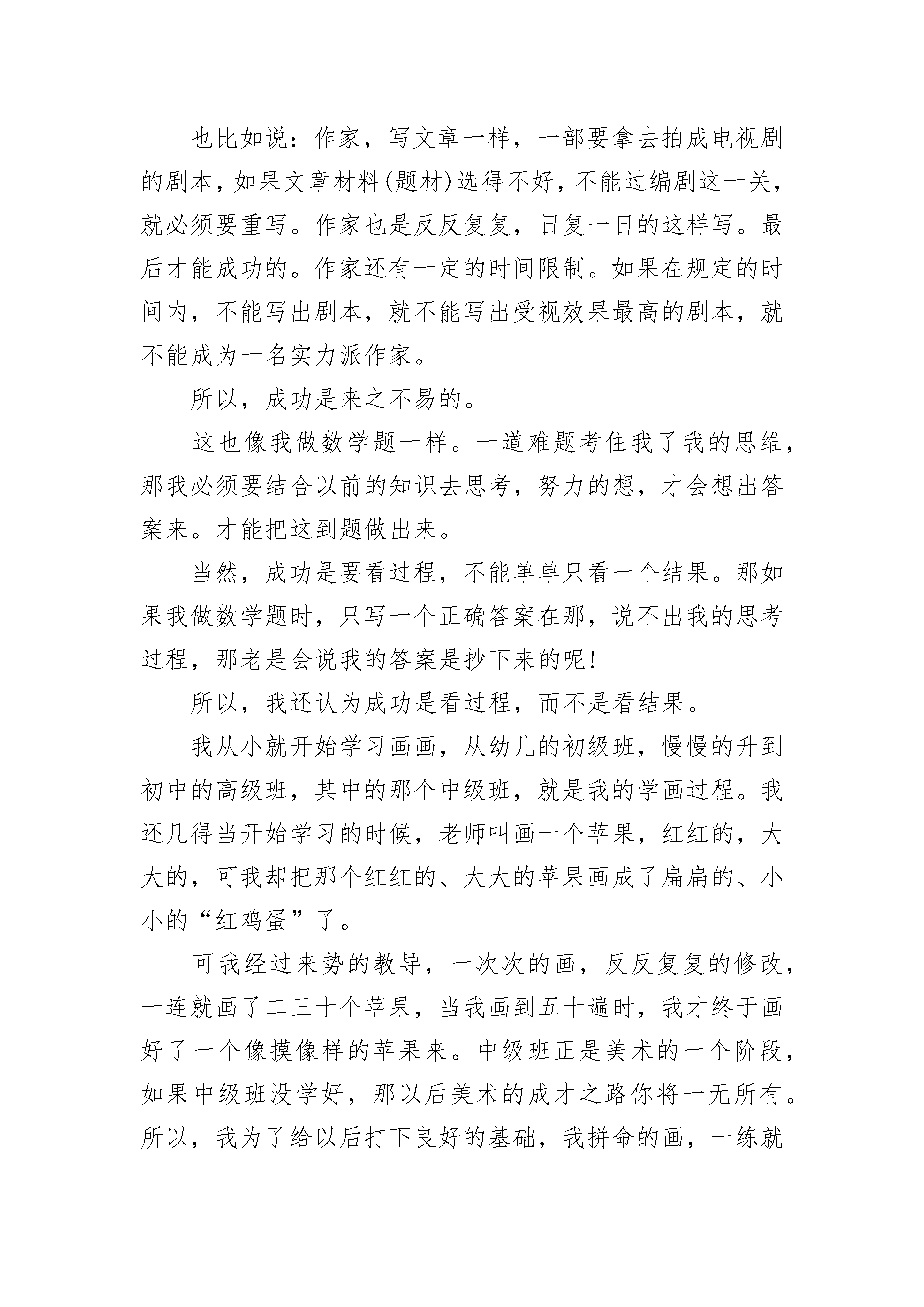 也比如说：作家，写文章一样，一部要拿去拍成电视剧的剧本，如果文章材料(题材)选得不好，不能过编剧这一关，就必须要重写。作家也是反反复复，日复一日的这样写。最后才能成功的。作家还有一定的时间限制。如果在规定的时间内，不能写出剧本，就不能写出受视效果最高的剧本，就不能成为一名实力派作家。

所以，成功是来之不易的。

这也像我做数学题一样。一道难题考住我了我的思维，那我必须要结合以前的知识去思考，努力的想，才会想出答案来。才能把这到题做出来。

当然，成功是要看过程，不能单单只看一个结果。那如果我做数学题时，只写一个正确答案在那，说不出我的思考过程，那老是会说我的答案是抄下来的呢!

所以，我还认为成功是看过程，而不是看结果。

我从小就开始学习画画，从幼儿的初级班，慢慢的升到初中的高级班，其中的那个中级班，就是我的学画过程。我还几得当开始学习的时候，老师叫画一个苹果，红红的，大大的，可我却把那个红红的、大大的苹果画成了扁扁的、小小的“红鸡蛋”了。

可我经过来势的教导，一次次的画，反反复复的修改，一连就画了二三十个苹果，当我画到五十遍时，我才终于画好了一个像摸像样的苹果来。中级班正是美术的一个阶段，如果中级班没学好，那以后美术的成才之路你将一无所有。所以，我为了给以后打下良好的基础，我拼命的画，一练就